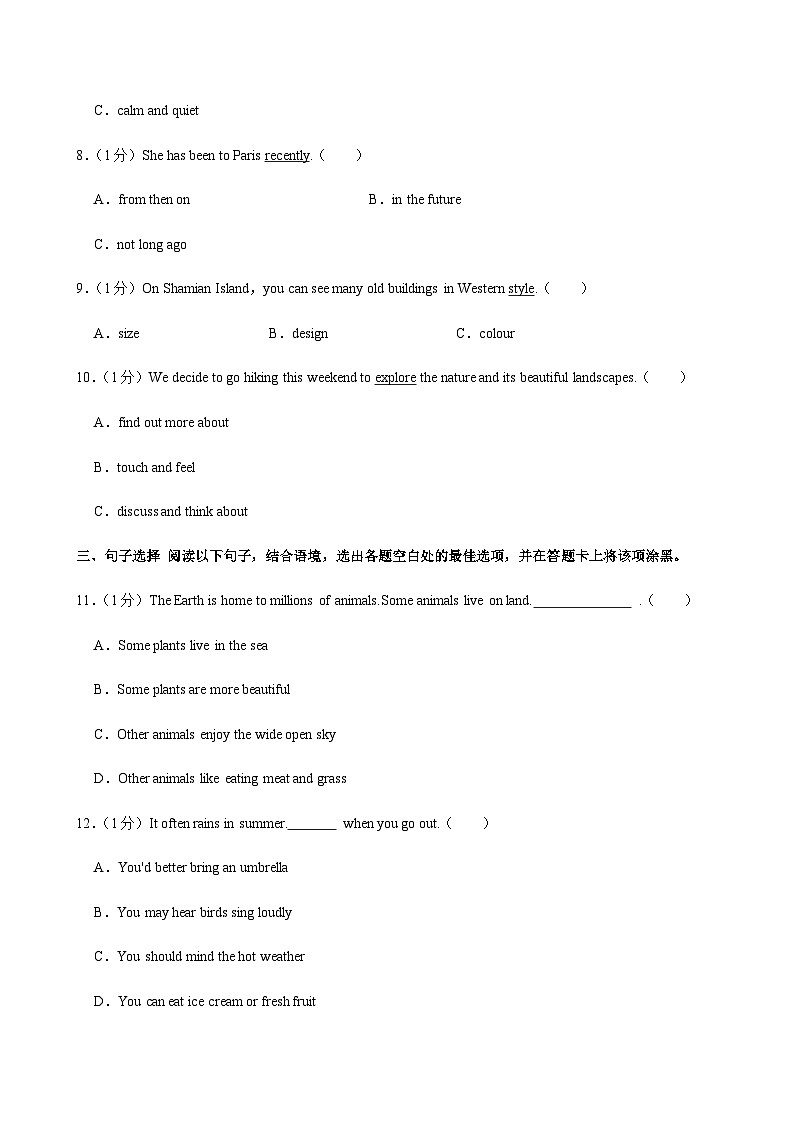 C．calm and quiet

8．（1分）She has been to Paris recently.（　　）

A．from then on　　B．in the future

C．not long ago

9．（1分）On Shamian Island，you can see many old buildings in Western style.（　　）

A．size　　B．design　　C．colour

10．（1分）We decide to go hiking this weekend to explore the nature and its beautiful landscapes.（　　）

A．find out more about

B．touch and feel

C．discuss and think about

三、句子选择 阅读以下句子，结合语境，选出各题空白处的最佳选项，并在答题卡上将该项涂黑。

11．（1分）The Earth is home to millions of animals.Some animals live on land.______________ .（　　）

A．Some plants live in the sea

B．Some plants are more beautiful

C．Other animals enjoy the wide open sky

D．Other animals like eating meat and grass

12．（1分）It often rains in summer._______ when you go out.（　　）

A．You'd better bring an umbrella

B．You may hear birds sing loudly

C．You should mind the hot weather

D．You can eat ice cream or fresh fruit